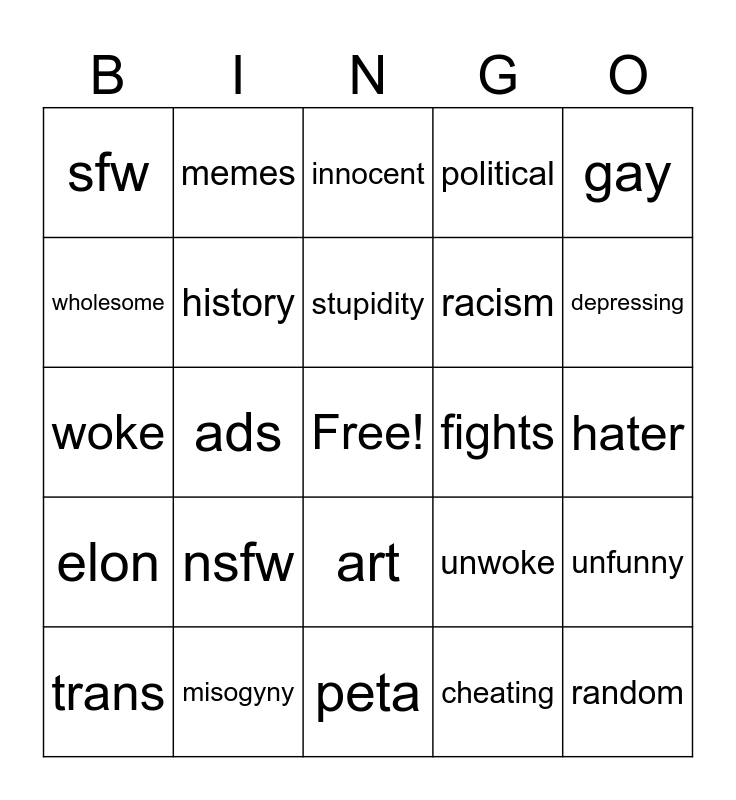 | B | I | N | G | O |
|---|---|---|---|---|
| sfw | memes | innocent | political | gay |
| wholesome | history | stupidity | racism | depressing |
| woke | ads | Free! | fights | hater |
| elon | nsfw | art | unwoke | unfunny |
| trans | misogyny | peta | cheating | random |